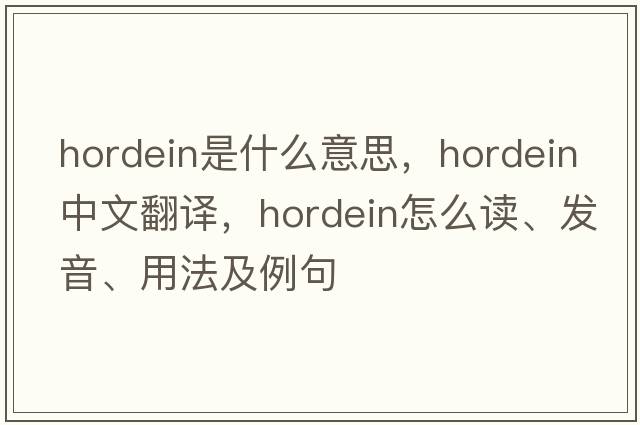 hordein是什么意思，hordein中文翻译，hordein怎么读、发音、用法及例句